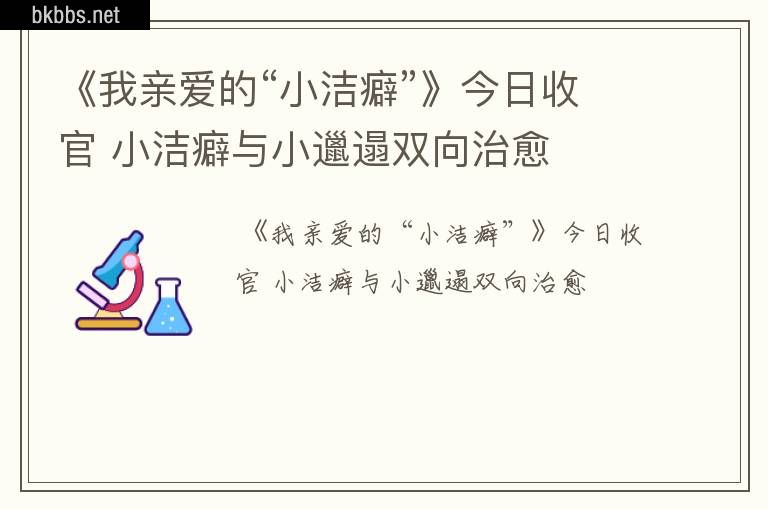 bkbbs.net

《我亲爱的“小洁癖”》今日收官 小洁癖与小邋遢双向治愈

《我亲爱的“小洁癖”》今日收官 小洁癖与小邋遢双向治愈